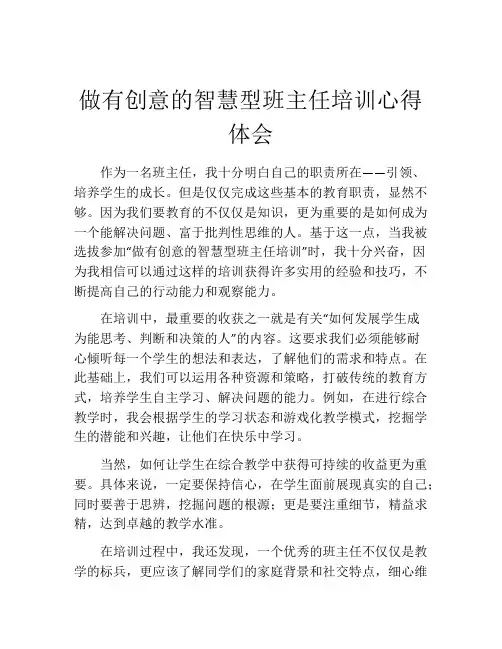 做有创意的智慧型班主任培训心得体会

作为一名班主任，我十分明白自己的职责所在——引领、培养学生的成长。但是仅仅完成这些基本的教育职责，显然不够。因为我们要教育的不仅仅是知识，更为重要的是如何成为一个能解决问题、富于批判性思维的人。基于这一点，当我被选拔参加“做有创意的智慧型班主任培训”时，我十分兴奋，因为我相信可以通过这样的培训获得许多实用的经验和技巧，不断提高自己的行动能力和观察能力。

在培训中，最重要的收获之一就是有关“如何发展学生成为能思考、判断和决策的人”的内容。这要求我们必须能够耐心倾听每一个学生的想法和表达，了解他们的需求和特点。在此基础上，我们可以运用各种资源和策略，打破传统的教育方式，培养学生自主学习、解决问题的能力。例如，在进行综合教学时，我会根据学生的学习状态和游戏化教学模式，挖掘学生的潜能和兴趣，让他们在快乐中学习。

当然，如何让学生在综合教学中获得可持续的收益更为重要。具体来说，一定要保持信心，在学生面前展现真实的自己；同时要善于思辨，挖掘问题的根源；更是要注重细节，精益求精，达到卓越的教学水准。

在培训过程中，我还发现，一个优秀的班主任不仅仅是教学的标兵，更应该了解同学们的家庭背景和社交特点，细心维